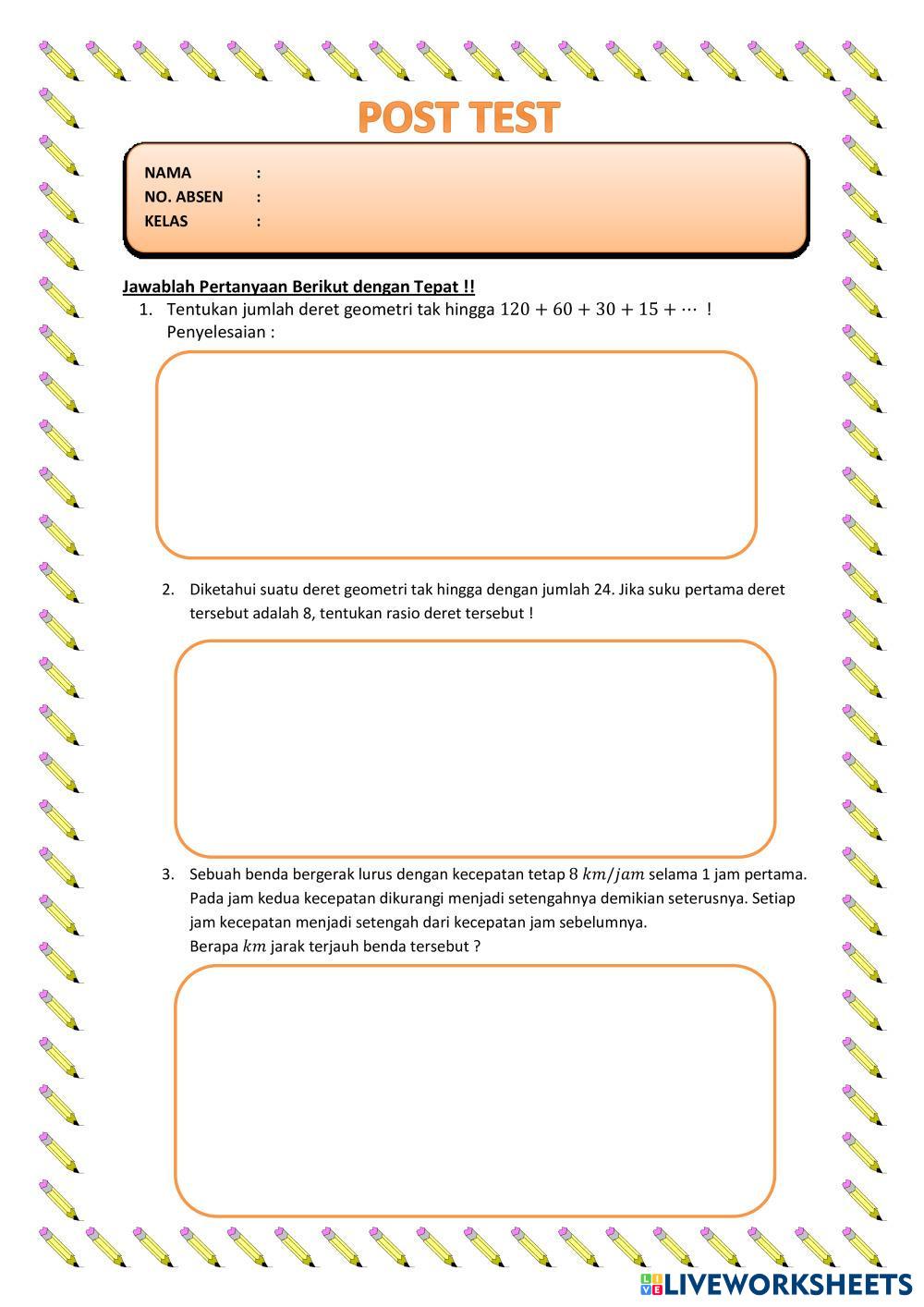 POST TEST

NAMA :
NO. ABSEN :
KELAS :

Jawablah Pertanyaan Berikut dengan Tepat !!

1. Tentukan jumlah deret geometri tak hingga $120 + 60 + 30 + 15 + \cdots$ !
Penyelesaian :

2. Diketahui suatu deret geometri tak hingga dengan jumlah 24. Jika suku pertama deret tersebut adalah 8, tentukan rasio deret tersebut !

3. Sebuah benda bergerak lurus dengan kecepatan tetap $8\ km/jam$ selama 1 jam pertama. Pada jam kedua kecepatan dikurangi menjadi setengahnya demikian seterusnya. Setiap jam kecepatan menjadi setengah dari kecepatan jam sebelumnya.
Berapa $km$ jarak terjauh benda tersebut ?

LIVEWORKSHEETS